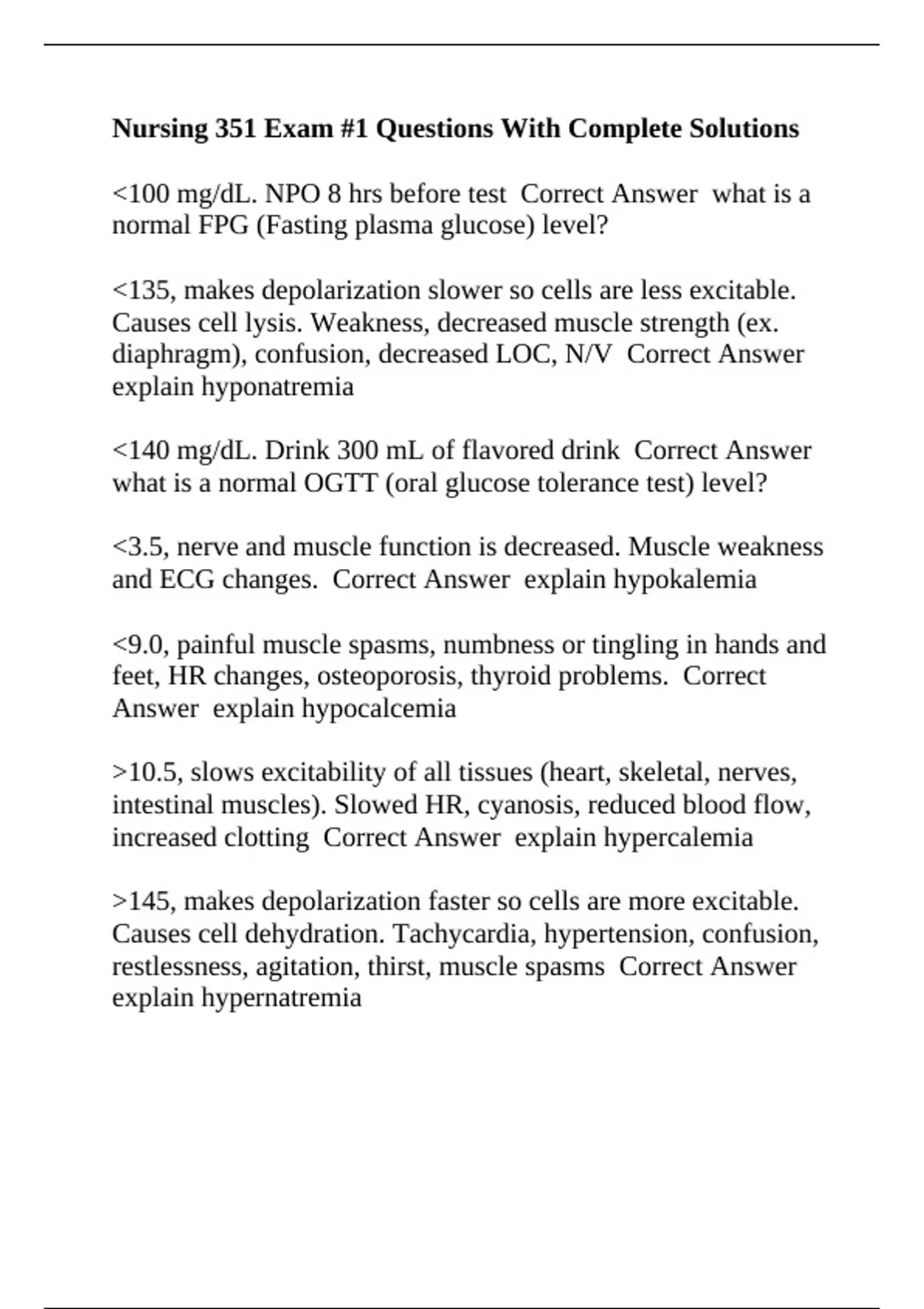 Nursing 351 Exam #1 Questions With Complete Solutions

<100 mg/dL. NPO 8 hrs before test  Correct Answer  what is a normal FPG (Fasting plasma glucose) level?

<135, makes depolarization slower so cells are less excitable. Causes cell lysis. Weakness, decreased muscle strength (ex. diaphragm), confusion, decreased LOC, N/V  Correct Answer  explain hyponatremia

<140 mg/dL. Drink 300 mL of flavored drink  Correct Answer  what is a normal OGTT (oral glucose tolerance test) level?

<3.5, nerve and muscle function is decreased. Muscle weakness and ECG changes.  Correct Answer  explain hypokalemia

<9.0, painful muscle spasms, numbness or tingling in hands and feet, HR changes, osteoporosis, thyroid problems.  Correct Answer  explain hypocalcemia

>10.5, slows excitability of all tissues (heart, skeletal, nerves, intestinal muscles). Slowed HR, cyanosis, reduced blood flow, increased clotting  Correct Answer  explain hypercalemia

>145, makes depolarization faster so cells are more excitable. Causes cell dehydration. Tachycardia, hypertension, confusion, restlessness, agitation, thirst, muscle spasms  Correct Answer  explain hypernatremia